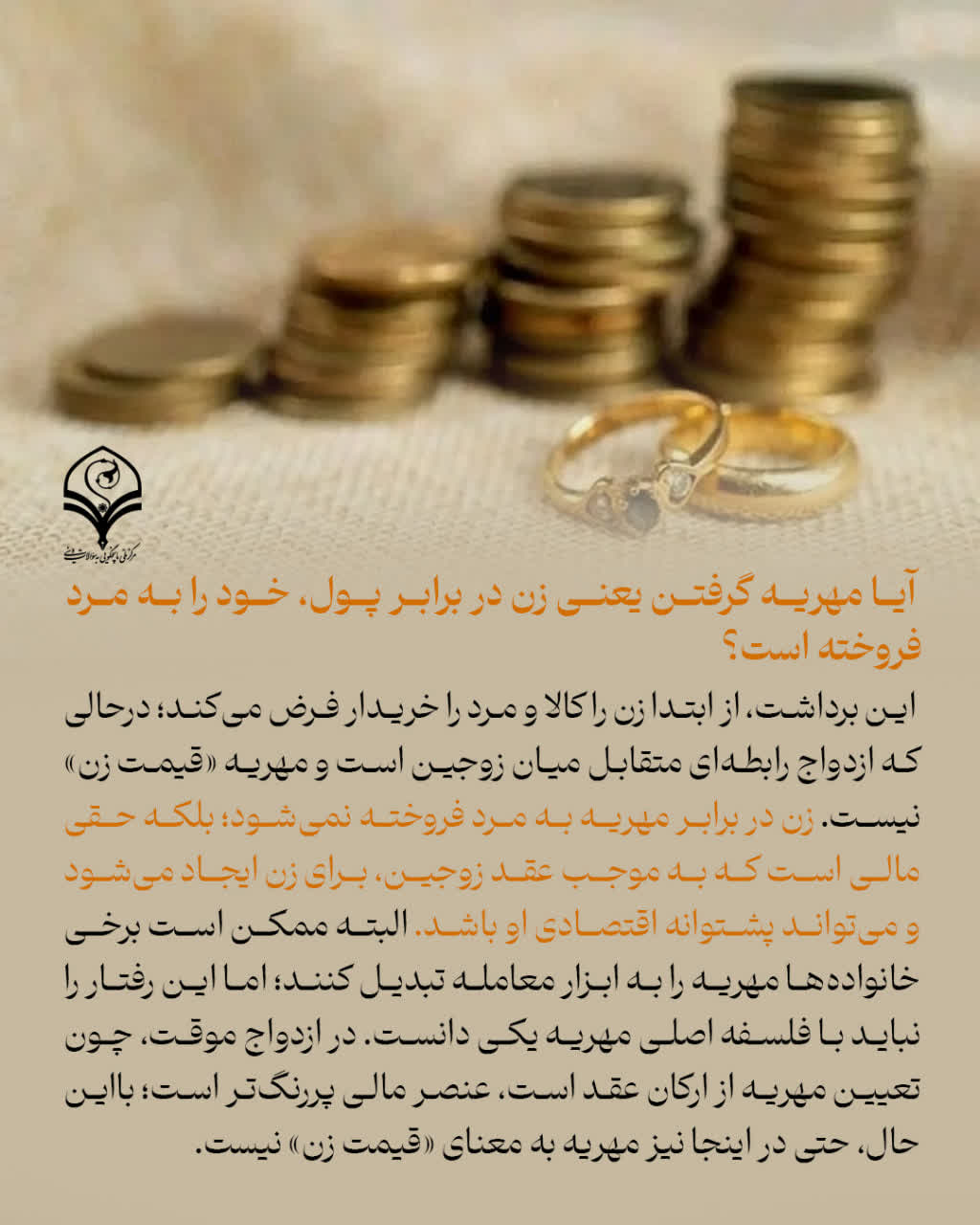 آیا مهریه گرفتن یعنی زن در برابر پول، خود را به مرد فروخته است؟

این برداشت، از ابتدا زن را کالا و مرد را خریدار فرض می‌کند؛ درحالی که ازدواج رابطه‌ای متقابل میان زوجین است و مهریه «قیمت زن» نیست. زن در برابر مهریه به مرد فروخته نمی‌شود؛ بلکه حقی مالی است که به موجب عقد زوجین، برای زن ایجاد می‌شود و می‌تواند پشتوانه اقتصادی او باشد. البته ممکن است برخی خانواده‌ها مهریه را به ابزار معامله تبدیل کنند؛ اما این رفتار را نباید با فلسفه اصلی مهریه یکی دانست. در ازدواج موقت، چون تعیین مهریه از ارکان عقد است، عنصر مالی پررنگ‌تر است؛ بااین حال، حتی در اینجا نیز مهریه به معنای «قیمت زن» نیست.